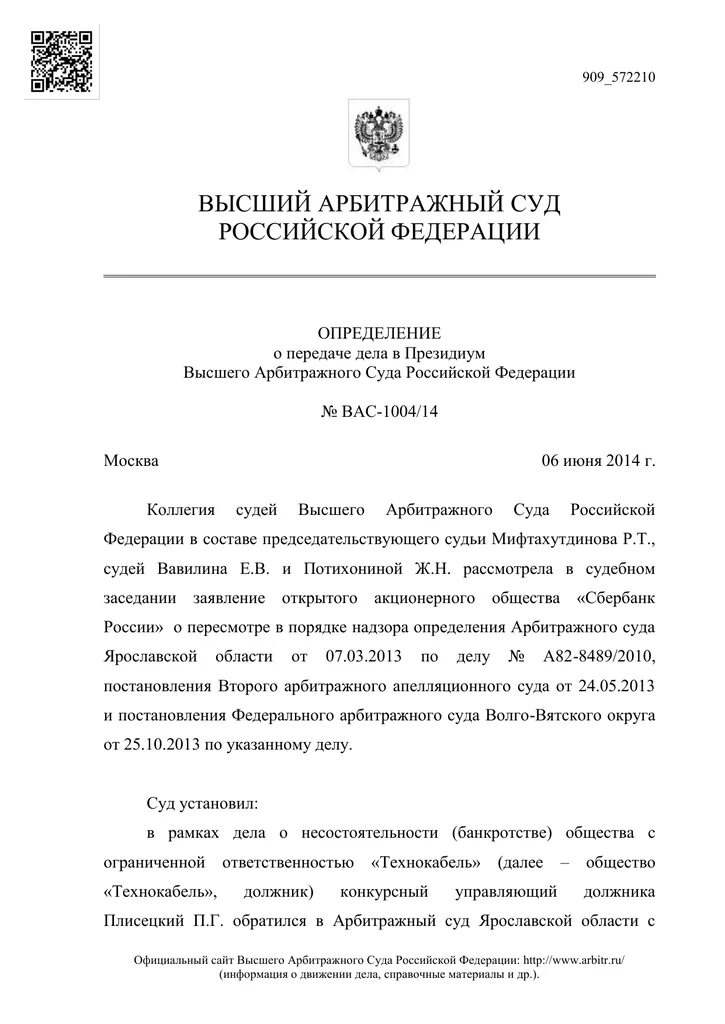 909_572210

ВЫСШИЙ АРБИТРАЖНЫЙ СУД
РОССИЙСКОЙ ФЕДЕРАЦИИ

ОПРЕДЕЛЕНИЕ
о передаче дела в Президиум
Высшего Арбитражного Суда Российской Федерации

№ ВАС-1004/14

Москва

06 июня 2014 г.

Коллегия судей Высшего Арбитражного Суда Российской Федерации в составе председательствующего судьи Мифтахутдинова Р.Т., судей Вавилина Е.В. и Потихониной Ж.Н. рассмотрела в судебном заседании заявление открытого акционерного общества «Сбербанк России» о пересмотре в порядке надзора определения Арбитражного суда Ярославской области от 07.03.2013 по делу № А82-8489/2010, постановления Второго арбитражного апелляционного суда от 24.05.2013 и постановления Федерального арбитражного суда Волго-Вятского округа от 25.10.2013 по указанному делу.

Суд установил:

в рамках дела о несостоятельности (банкротстве) общества с ограниченной ответственностью «Технокабель» (далее – общество «Технокабель», должник) конкурсный управляющий должника Плисецкий П.Г. обратился в Арбитражный суд Ярославской области с

Официальный сайт Высшего Арбитражного Суда Российской Федерации: http://www.arbitr.ru/
(информация о движении дела, справочные материалы и др.).